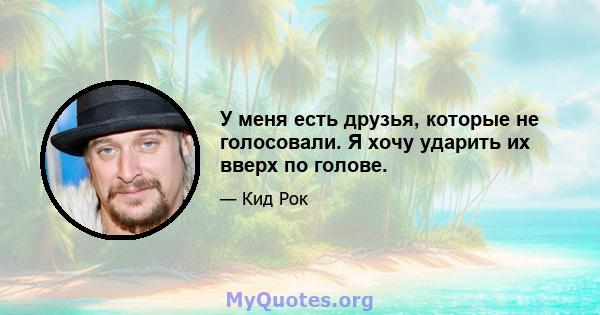 У меня есть друзья, которые не голосовали. Я хочу ударить их вверх по голове.

— Кид Рок

MyQuotes.org